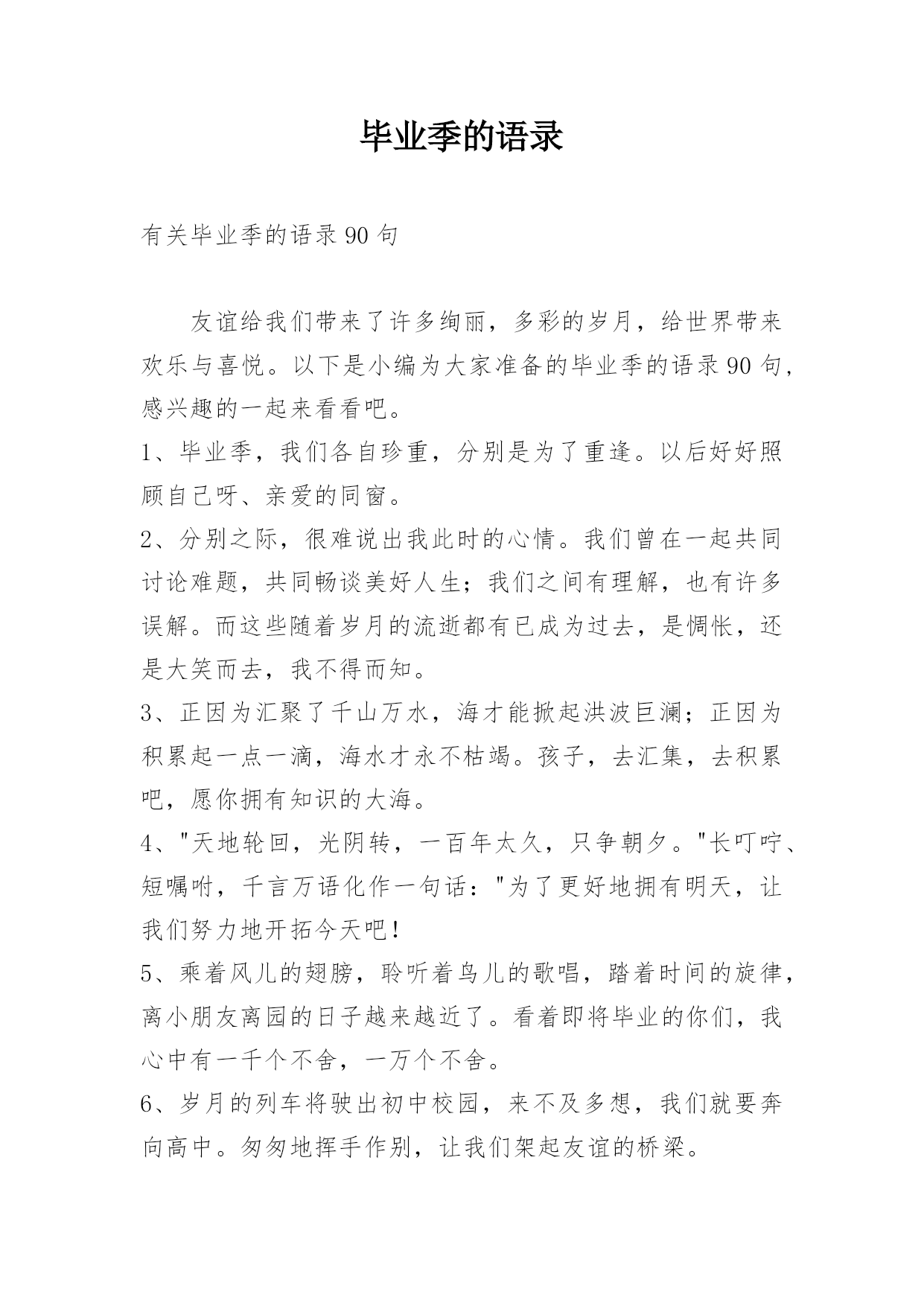 毕业季的语录

有关毕业季的语录90句

友谊给我们带来了许多绚丽，多彩的岁月，给世界带来欢乐与喜悦。以下是小编为大家准备的毕业季的语录90句，感兴趣的一起来看看吧。

1、毕业季，我们各自珍重，分别是为了重逢。以后好好照顾自己呀、亲爱的同窗。

2、分别之际，很难说出我此时的心情。我们曾在一起共同讨论难题，共同畅谈美好人生；我们之间有理解，也有许多误解。而这些随着岁月的流逝都有已成为过去，是惆怅，还是大笑而去，我不得而知。

3、正因为汇聚了千山万水，海才能掀起洪波巨澜；正因为积累起一点一滴，海水才永不枯竭。孩子，去汇集，去积累吧，愿你拥有知识的大海。

4、"天地轮回，光阴转，一百年太久，只争朝夕。"长叮咛、短嘱咐，千言万语化作一句话："为了更好地拥有明天，让我们努力地开拓今天吧！

5、乘着风儿的翅膀，聆听着鸟儿的歌唱，踏着时间的旋律，离小朋友离园的日子越来越近了。看着即将毕业的你们，我心中有一千个不舍，一万个不舍。

6、岁月的列车将驶出初中校园，来不及多想，我们就要奔向高中。匆匆地挥手作别，让我们架起友谊的桥梁。